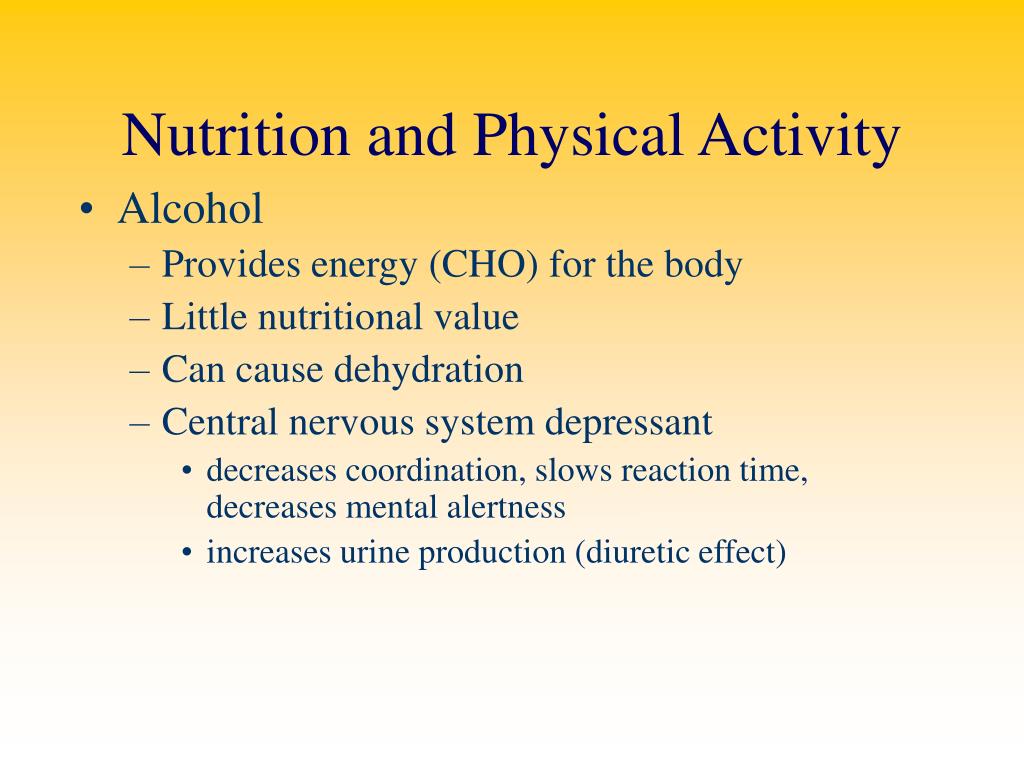 Nutrition and Physical Activity

• Alcohol
– Provides energy (CHO) for the body
– Little nutritional value
– Can cause dehydration
– Central nervous system depressant
• decreases coordination, slows reaction time, decreases mental alertness
• increases urine production (diuretic effect)